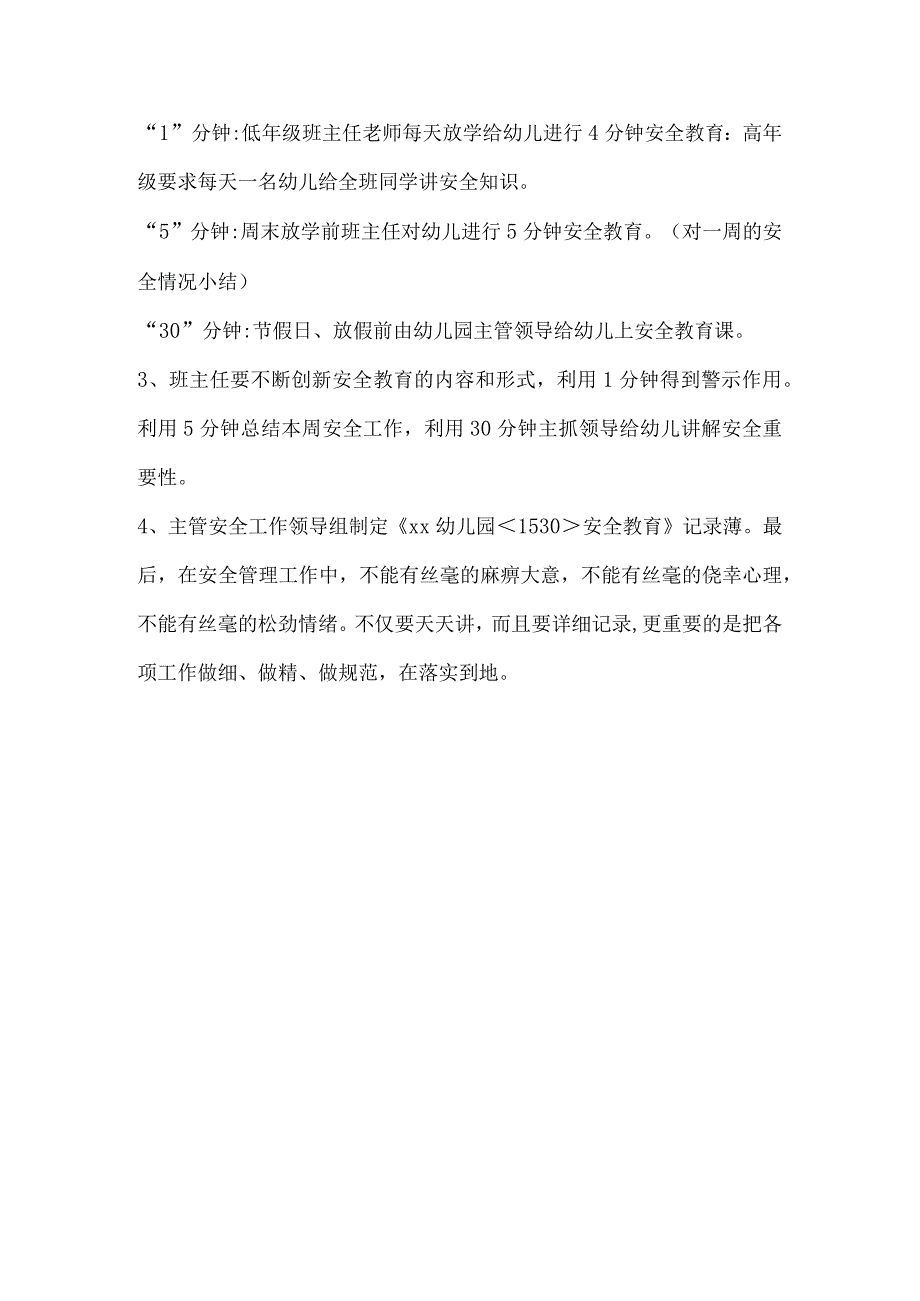 “1”分钟:低年级班主任老师每天放学给幼儿进行4分钟安全教育:高年级要求每天一名幼儿给全班同学讲安全知识。

“5”分钟:周末放学前班主任对幼儿进行5分钟安全教育。(对一周的安全情况小结)

“30”分钟:节假日、放假前由幼儿园主管领导给幼儿上安全教育课。

3、班主任要不断创新安全教育的内容和形式，利用1分钟得到警示作用。利用5分钟总结本周安全工作，利用30分钟主抓领导给幼儿讲解安全重要性。

4、主管安全工作领导组制定《xx幼儿园<1530>安全教育》记录薄。最后，在安全管理工作中，不能有丝毫的麻痹大意，不能有丝毫的侥幸心理，不能有丝毫的松劲情绪。不仅要天天讲，而且要详细记录,更重要的是把各项工作做细、做精、做规范，在落实到地。